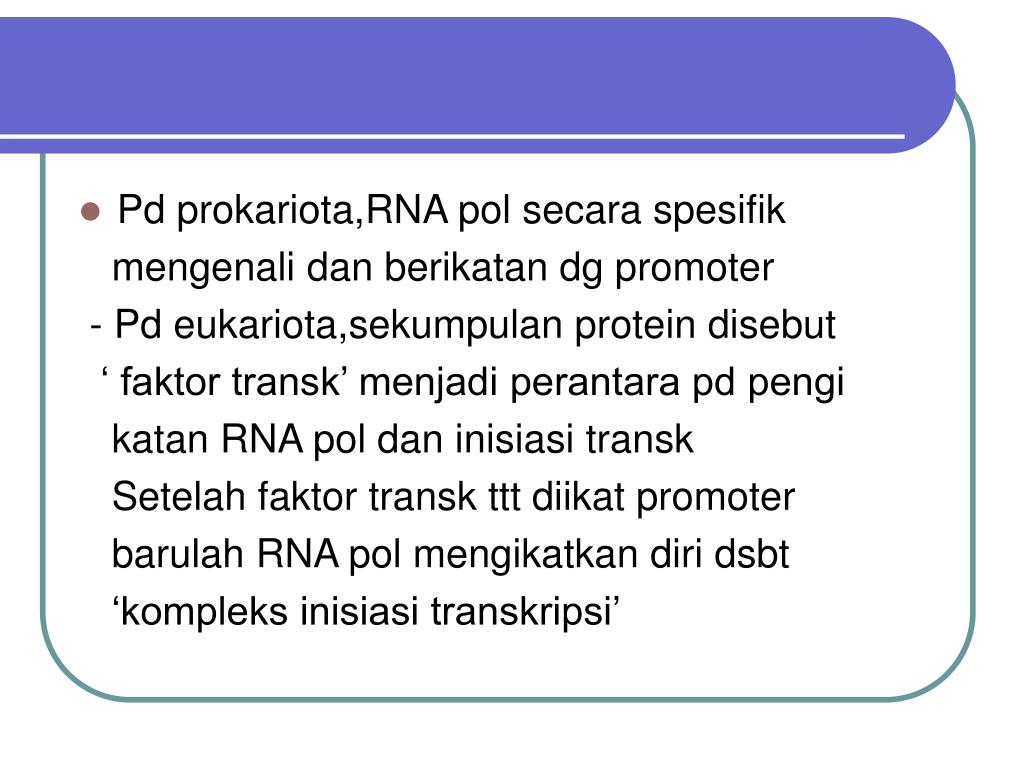 Pd prokariota,RNA pol secara spesifik mengenali dan berikatan dg promoter

- Pd eukariota,sekumpulan protein disebut ‘ faktor transk’ menjadi perantara pd pengi katan RNA pol dan inisiasi transk Setelah faktor transk ttt diikat promoter barulah RNA pol mengikatkan diri dsbt ‘kompleks inisiasi transkripsi’